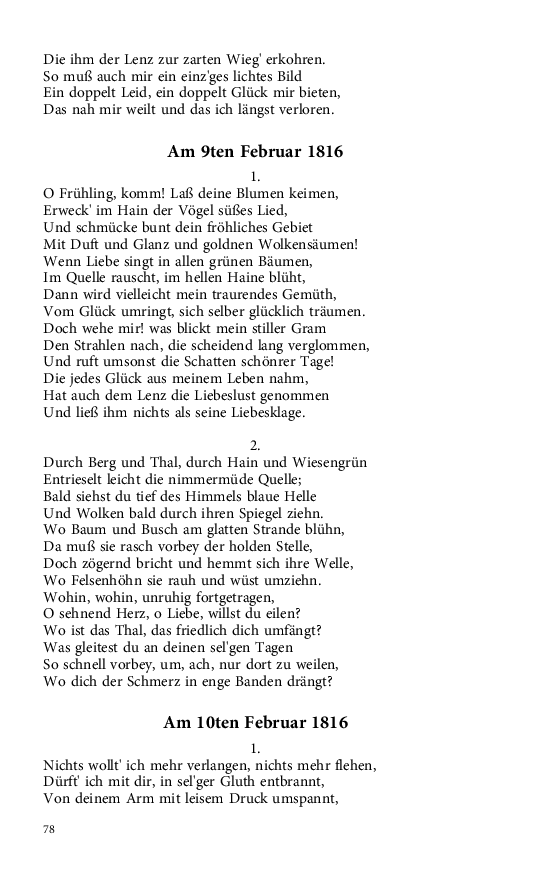 Die ihm der Lenz zur zarten Wieg' erkohren.
So muß auch mir ein einz'ges lichtes Bild
Ein doppelt Leid, ein doppelt Glück mir bieten,
Das nah mir weilt und das ich längst verloren.

Am 9ten Februar 1816

1.
O Frühling, komm! Laß deine Blumen keimen,
Erweck' im Hain der Vögel süßes Lied,
Und schmücke bunt dein fröhliches Gebiet
Mit Duft und Glanz und goldnen Wolkensäumen!
Wenn Liebe singt in allen grünen Bäumen,
Im Quelle rauscht, im hellen Haine blüht,
Dann wird vielleicht mein traurendes Gemüth,
Vom Glück umringt, sich selber glücklich träumen.
Doch wehe mir! was blickt mein stiller Gram
Den Strahlen nach, die scheidend lang verglommen,
Und ruft umsonst die Schatten schönrer Tage!
Die jedes Glück aus meinem Leben nahm,
Hat auch dem Lenz die Liebeslust genommen
Und ließ ihm nichts als seine Liebesklage.

2.
Durch Berg und Thal, durch Hain und Wiesengrün
Entrieselt leicht die nimmermüde Quelle;
Bald siehst du tief des Himmels blaue Helle
Und Wolken bald durch ihren Spiegel ziehn.
Wo Baum und Busch am glatten Strande blühn,
Da muß sie rasch vorbey der holden Stelle,
Doch zögernd bricht und hemmt sich ihre Welle,
Wo Felsenhöhn sie rauh und wüst umziehn.
Wohin, wohin, unruhig fortgetragen,
O sehnend Herz, o Liebe, willst du eilen?
Wo ist das Thal, das friedlich dich umfängt?
Was gleitest du an deinen sel'gen Tagen
So schnell vorbey, um, ach, nur dort zu weilen,
Wo dich der Schmerz in enge Banden drängt?

Am 10ten Februar 1816

1.
Nichts wollt' ich mehr verlangen, nichts mehr flehen,
Dürft' ich mit dir, in sel'ger Gluth entbrannt,
Von deinem Arm mit leisem Druck umspannt,

78